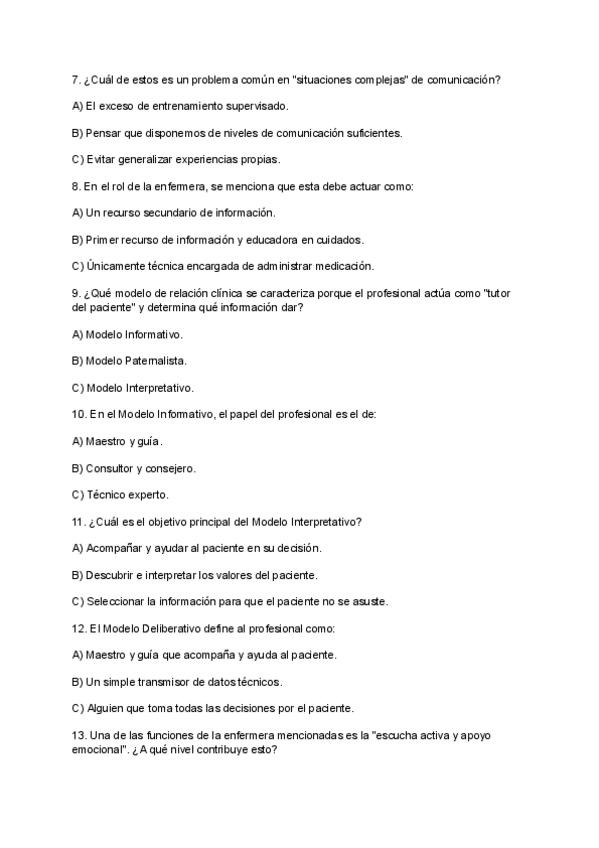 7. ¿Cuál de estos es un problema común en "situaciones complejas" de comunicación?

A) El exceso de entrenamiento supervisado.

B) Pensar que disponemos de niveles de comunicación suficientes.

C) Evitar generalizar experiencias propias.

8. En el rol de la enfermera, se menciona que esta debe actuar como:

A) Un recurso secundario de información.

B) Primer recurso de información y educadora en cuidados.

C) Únicamente técnica encargada de administrar medicación.

9. ¿Qué modelo de relación clínica se caracteriza porque el profesional actúa como "tutor del paciente" y determina qué información dar?

A) Modelo Informativo.

B) Modelo Paternalista.

C) Modelo Interpretativo.

10. En el Modelo Informativo, el papel del profesional es el de:

A) Maestro y guía.

B) Consultor y consejero.

C) Técnico experto.

11. ¿Cuál es el objetivo principal del Modelo Interpretativo?

A) Acompañar y ayudar al paciente en su decisión.

B) Descubrir e interpretar los valores del paciente.

C) Seleccionar la información para que el paciente no se asuste.

12. El Modelo Deliberativo define al profesional como:

A) Maestro y guía que acompaña y ayuda al paciente.

B) Un simple transmisor de datos técnicos.

C) Alguien que toma todas las decisiones por el paciente.

13. Una de las funciones de la enfermera mencionadas es la "escucha activa y apoyo emocional". ¿A qué nivel contribuye esto?